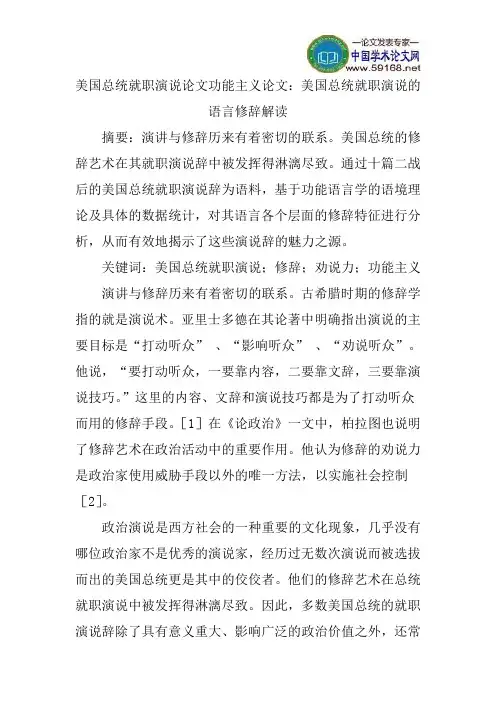 —论文发表专家—
中国学术论文网
www.59168.net

美国总统就职演说论文功能主义论文：美国总统就职演说的语言修辞解读

摘要：演讲与修辞历来有着密切的联系。美国总统的修辞艺术在其就职演说辞中被发挥得淋漓尽致。通过十篇二战后的美国总统就职演说辞为语料，基于功能语言学的语境理论及具体的数据统计，对其语言各个层面的修辞特征进行分析，从而有效地揭示了这些演说辞的魅力之源。

关键词：美国总统就职演说；修辞；劝说力；功能主义

演讲与修辞历来有着密切的联系。古希腊时期的修辞学指的就是演说术。亚里士多德在其论著中明确指出演说的主要目标是“打动听众”、“影响听众”、“劝说听众”。他说，“要打动听众，一要靠内容，二要靠文辞，三要靠演说技巧。”这里的内容、文辞和演说技巧都是为了打动听众而用的修辞手段。[1] 在《论政治》一文中，柏拉图也说明了修辞艺术在政治活动中的重要作用。他认为修辞的劝说力是政治家使用威胁手段以外的唯一方法，以实施社会控制[2]。

政治演说是西方社会的一种重要的文化现象，几乎没有哪位政治家不是优秀的演说家，经历过无数次演说而被选拔而出的美国总统更是其中的佼佼者。他们的修辞艺术在总统就职演说中被发挥得淋漓尽致。因此，多数美国总统的就职演说辞除了具有意义重大、影响广泛的政治价值之外，还常